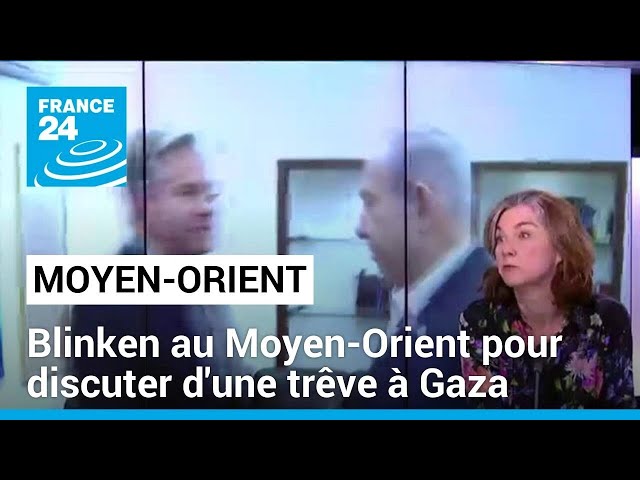 FRANCE 24

MOYEN-ORIENT

Blinken au Moyen-Orient pour discuter d'une trêve à Gaza